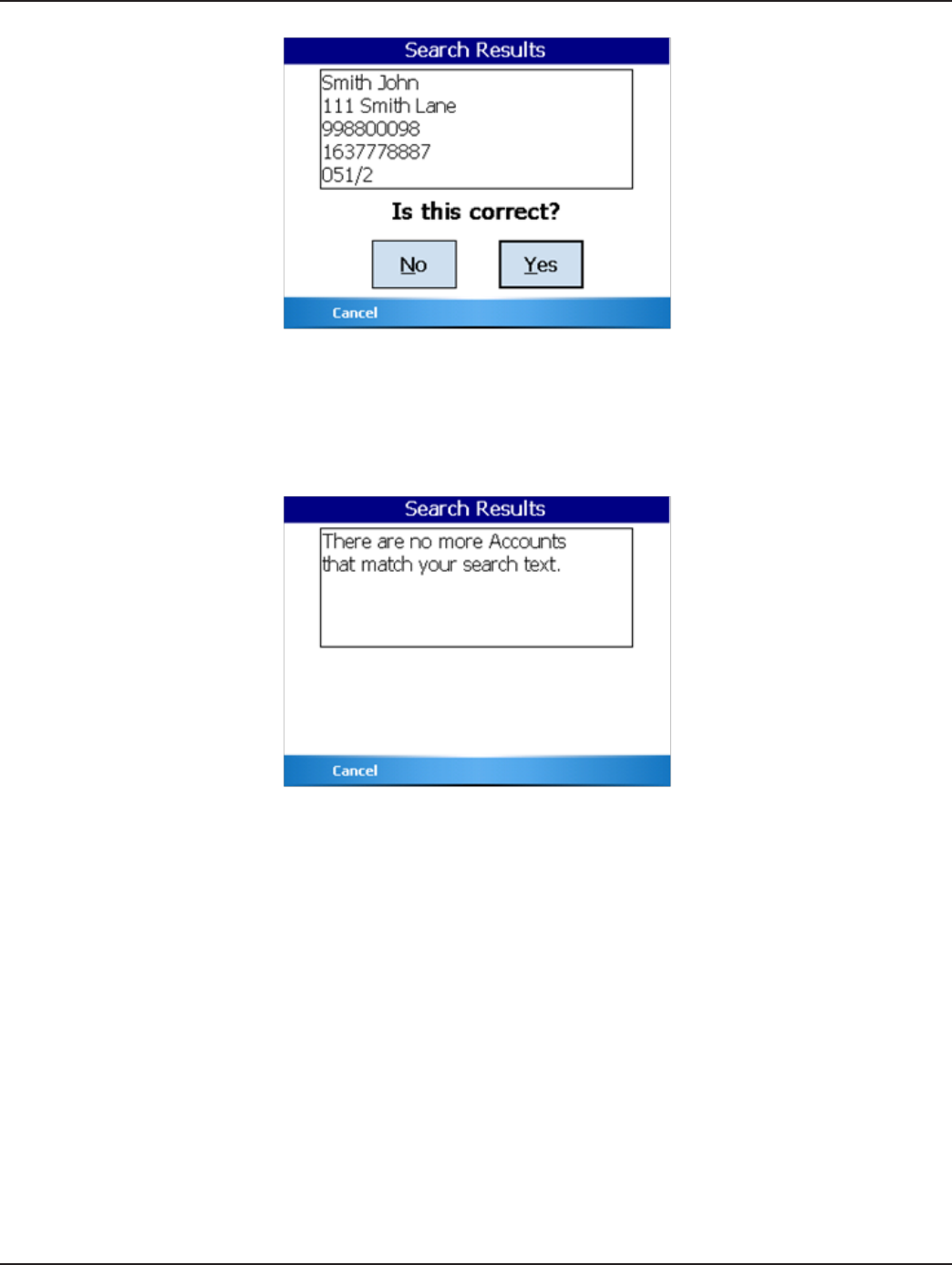 Search Results

Smith John
111 Smith Lane
998800098
1637778887
051/2

Is this correct?

No

Yes

Cancel

Search Results

There are no more Accounts that match your search text.

Cancel